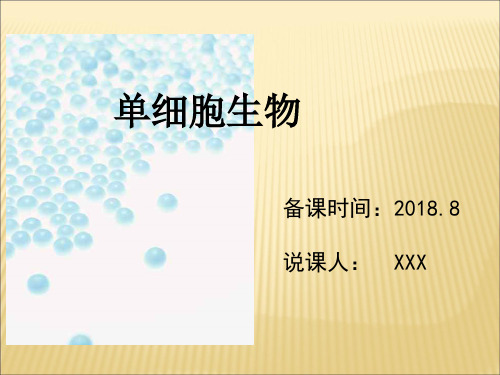 单细胞生物

备课时间：2018.8

说课人：　XXX